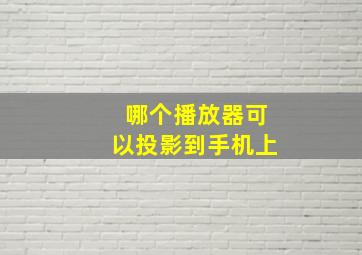 哪个播放器可以投影到手机上